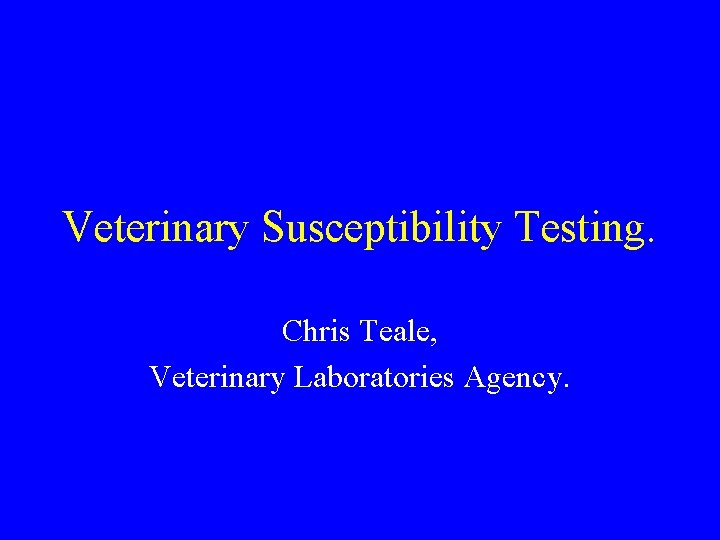 Veterinary Susceptibility Testing.

Chris Teale,
Veterinary Laboratories Agency.